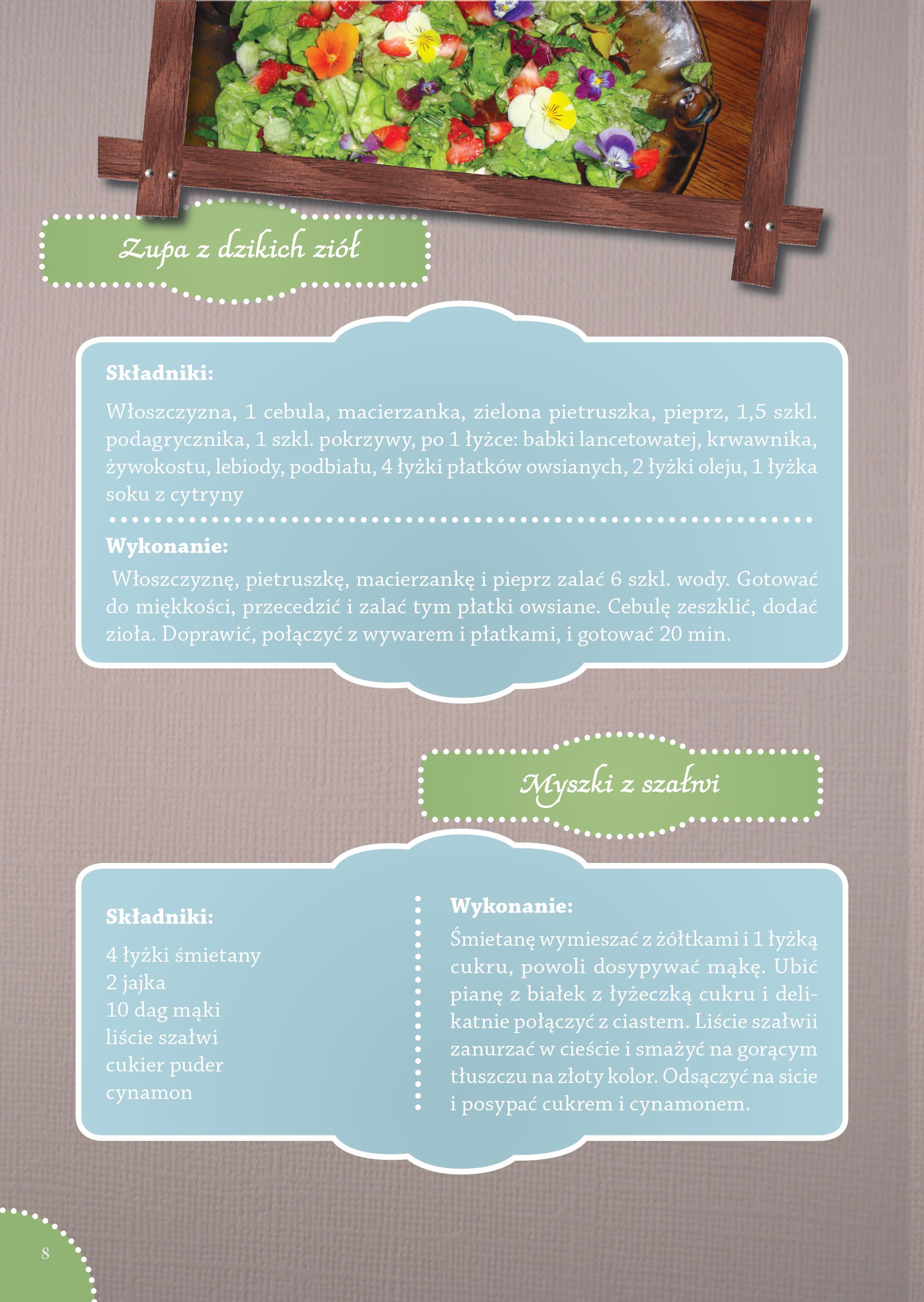 Zupa z dzikich ziół

Składniki:

Włoszczyzna, 1 cebula, macierzanka, zielona pietruszka, pieprz, 1,5 szkl. podagrycznika, 1 szkl. pokrzywy, po 1 łyżce: babki lancetowatej, krwawnika, żywokostu, lebiody, podbiału, 4 łyżki płatków owsianych, 2 łyżki oleju, 1 łyżka soku z cytryny

Wykonanie:

Włoszczyznę, pietruszkę, macierzankę i pieprz zalać 6 szkl. wody. Gotować do miękkości, przecedzić i zalać tym płatki owsiane. Cebulę zeszklić, dodać zioła. Doprawić, połączyć z wywarem i płatkami, i gotować 20 min.

Myszki z szałwi

Składniki:

4 łyżki śmietany
2 jajka
10 dag mąki
liście szałwi
cukier puder
cynamon

Wykonanie:

Śmietanę wymieszać z żółtkami i 1 łyżką cukru, powoli dosypywać mąkę. Ubić pianę z białek z łyżeczką cukru i delikatnie połączyć z ciastem. Liście szałwii zanurzać w cieście i smażyć na gorącym tłuszczu na złoty kolor. Odsączyć na sicie i posypać cukrem i cynamonem.

8